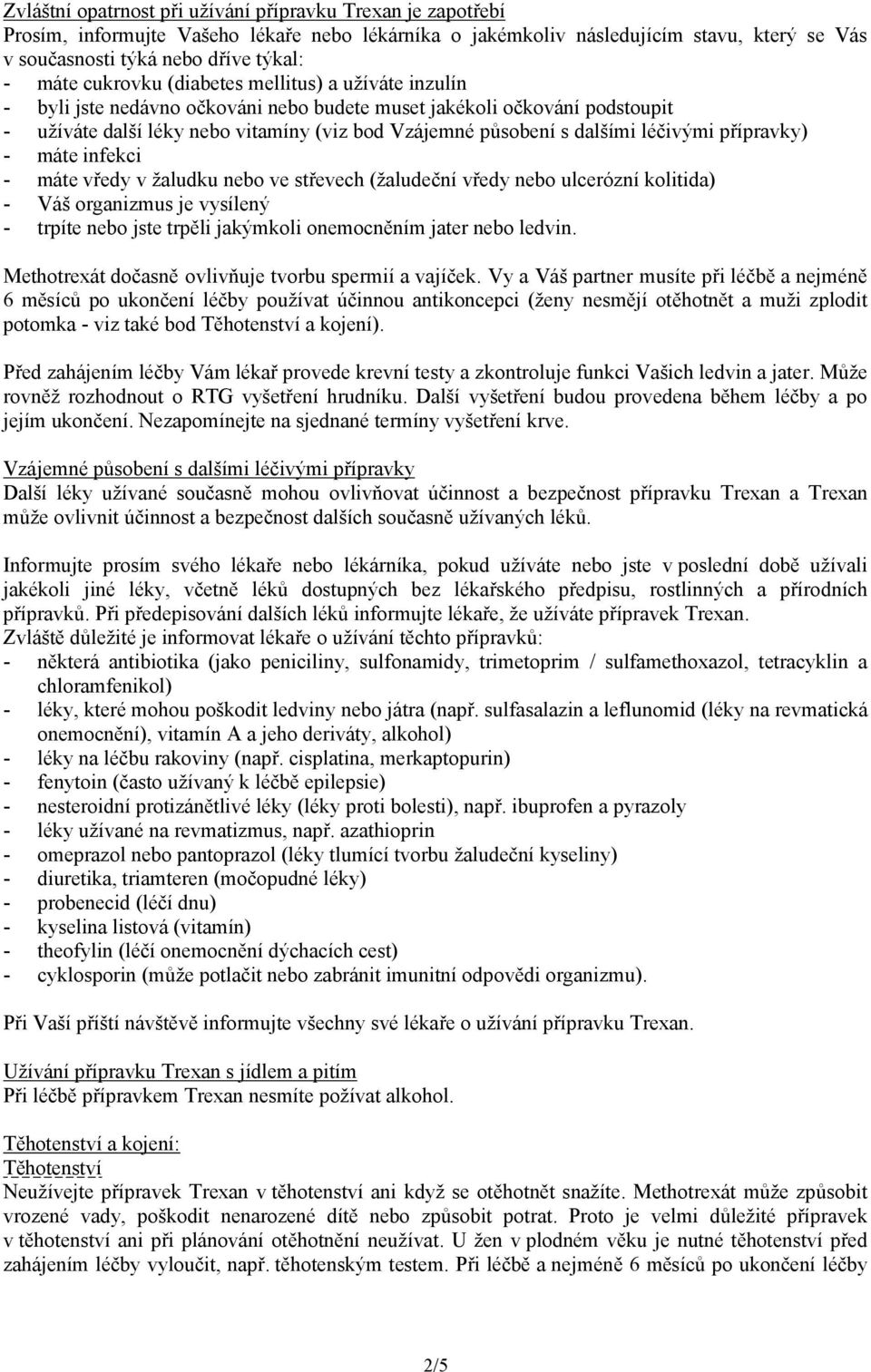 Zvláštní opatrnost při užívání přípravku Trexan je zapotřebí
Prosím, informujte Vašeho lékaře nebo lékárníka o jakémkoliv následujícím stavu, který se Vás v současnosti týká nebo dříve týkal:
- máte cukrovku (diabetes mellitus) a užíváte inzulín
- byli jste nedávno očkováni nebo budete muset jakékoli očkování podstoupit
- užíváte další léky nebo vitamíny (viz bod Vzájemné působení s dalšími léčivými přípravky)
- máte infekci
- máte vředy v žaludku nebo ve střevech (žaludeční vředy nebo ulcerózní kolitida)
- Váš organizmus je vysílený
- trpíte nebo jste trpěli jakýmkoli onemocněním jater nebo ledvin.

Methotrexát dočasně ovlivňuje tvorbu spermií a vajíček. Vy a Váš partner musíte při léčbě a nejméně 6 měsíců po ukončení léčby používat účinnou antikoncepci (ženy nesmějí otěhotnět a muži zplodit potomka - viz také bod Těhotenství a kojení).

Před zahájením léčby Vám lékař provede krevní testy a zkontroluje funkci Vašich ledvin a jater. Může rovněž rozhodnout o RTG vyšetření hrudníku. Další vyšetření budou provedena během léčby a po jejím ukončení. Nezapomínejte na sjednané termíny vyšetření krve.

Vzájemné působení s dalšími léčivými přípravky
Další léky užívané současně mohou ovlivňovat účinnost a bezpečnost přípravku Trexan a Trexan může ovlivnit účinnost a bezpečnost dalších současně užívaných léků.

Informujte prosím svého lékaře nebo lékárníka, pokud užíváte nebo jste v poslední době užívali jakékoli jiné léky, včetně léků dostupných bez lékařského předpisu, rostlinných a přírodních přípravků. Při předepisování dalších léků informujte lékaře, že užíváte přípravek Trexan.
Zvláště důležité je informovat lékaře o užívání těchto přípravků:
- některá antibiotika (jako peniciliny, sulfonamidy, trimetoprim / sulfamethoxazol, tetracyklin a chloramfenikol)
- léky, které mohou poškodit ledviny nebo játra (např. sulfasalazin a leflunomid (léky na revmatická onemocnění), vitamín A a jeho deriváty, alkohol)
- léky na léčbu rakoviny (např. cisplatina, merkaptopurin)
- fenytoin (často užívaný k léčbě epilepsie)
- nesteroidní protizánětlivé léky (léky proti bolesti), např. ibuprofen a pyrazoly
- léky užívané na revmatizmus, např. azathioprin
- omeprazol nebo pantoprazol (léky tlumící tvorbu žaludeční kyseliny)
- diuretika, triamteren (močopudné léky)
- probenecid (léčí dnu)
- kyselina listová (vitamín)
- theofylin (léčí onemocnění dýchacích cest)
- cyklosporin (může potlačit nebo zabránit imunitní odpovědi organizmu).

Při Vaší příští návštěvě informujte všechny své lékaře o užívání přípravku Trexan.

Užívání přípravku Trexan s jídlem a pitím
Při léčbě přípravkem Trexan nesmíte požívat alkohol.

Těhotenství a kojení:
Těhotenství
Neužívejte přípravek Trexan v těhotenství ani když se otěhotnět snažíte. Methotrexát může způsobit vrozené vady, poškodit nenarozené dítě nebo způsobit potrat. Proto je velmi důležité přípravek v těhotenství ani při plánování otěhotnění neužívat. U žen v plodném věku je nutné těhotenství před zahájením léčby vyloučit, např. těhotenským testem. Při léčbě a nejméně 6 měsíců po ukončení léčby

2/5